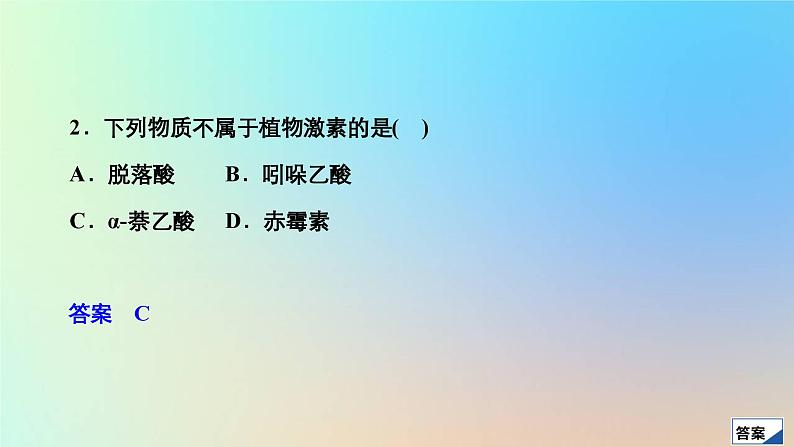 2．下列物质不属于植物激素的是(　)

A．脱落酸　　B．吲哚乙酸

C．α-萘乙酸　D．赤霉素

答案　C

答案